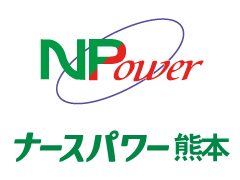 NPower

ナースパワー熊本